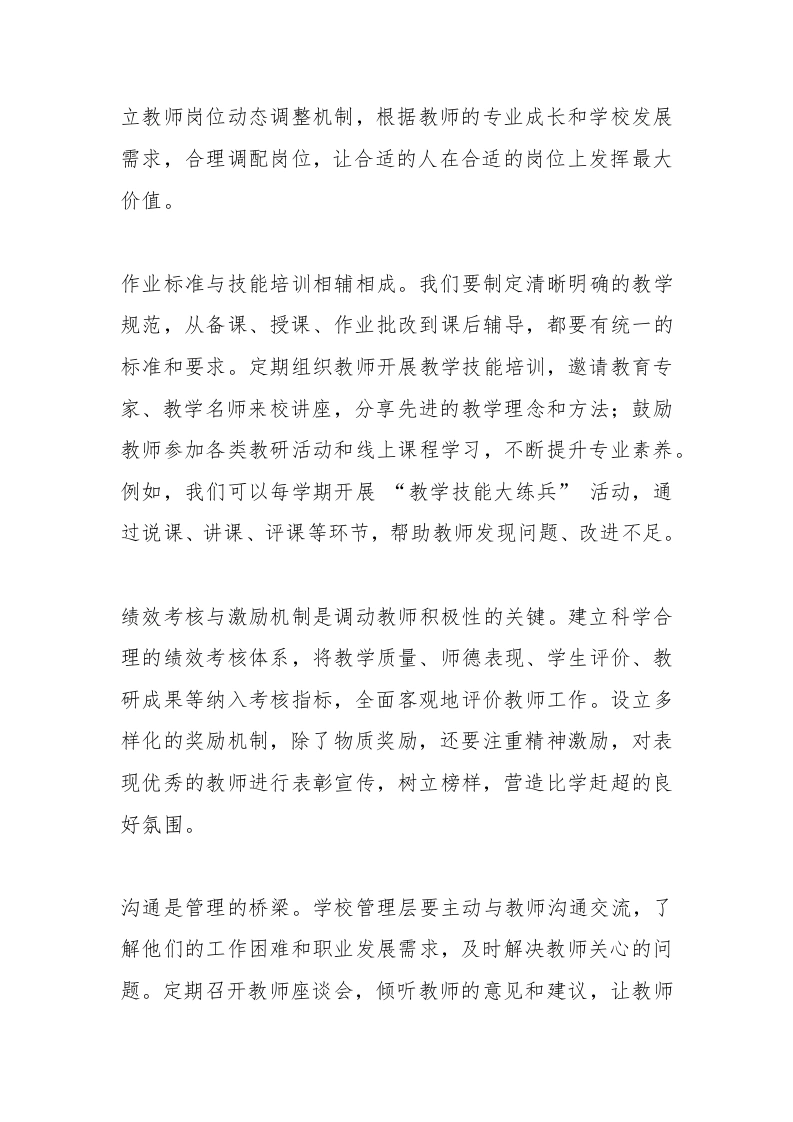 立教师岗位动态调整机制，根据教师的专业成长和学校发展需求，合理调配岗位，让合适的人在合适的岗位上发挥最大价值。

作业标准与技能培训相辅相成。我们要制定清晰明确的教学规范，从备课、授课、作业批改到课后辅导，都要有统一的标准和要求。定期组织教师开展教学技能培训，邀请教育专家、教学名师来校讲座，分享先进的教学理念和方法；鼓励教师参加各类教研活动和线上课程学习，不断提升专业素养。例如，我们可以每学期开展 “教学技能大练兵” 活动，通过说课、讲课、评课等环节，帮助教师发现问题、改进不足。

绩效考核与激励机制是调动教师积极性的关键。建立科学合理的绩效考核体系，将教学质量、师德表现、学生评价、教研成果等纳入考核指标，全面客观地评价教师工作。设立多样化的奖励机制，除了物质奖励，还要注重精神激励，对表现优秀的教师进行表彰宣传，树立榜样，营造比学赶超的良好氛围。

沟通是管理的桥梁。学校管理层要主动与教师沟通交流，了解他们的工作困难和职业发展需求，及时解决教师关心的问题。定期召开教师座谈会，倾听教师的意见和建议，让教师